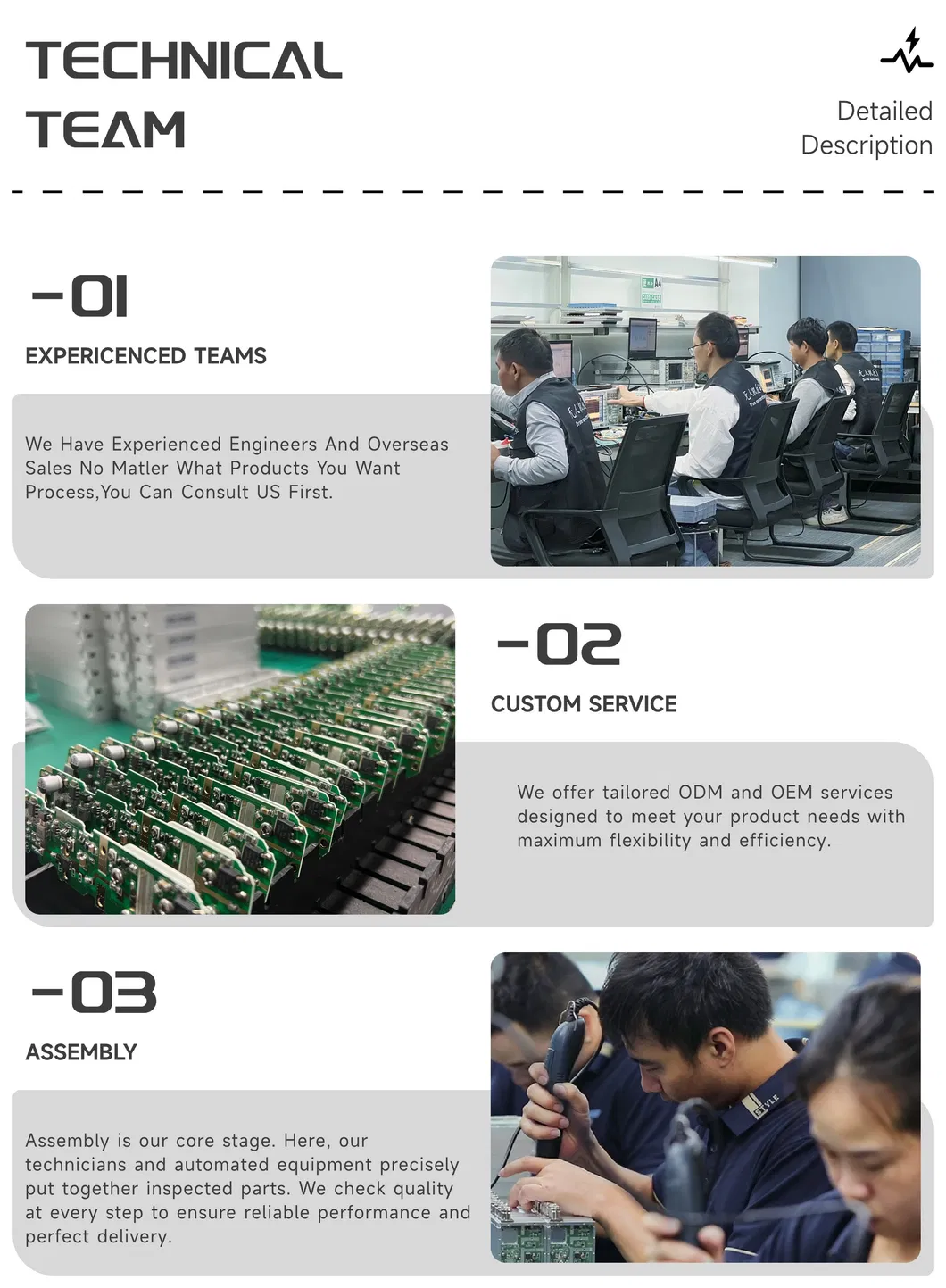 TECHNICAL
TEAM

Detailed
Description

-01

EXPERICENCED TEAMS

We Have Experienced Engineers And Overseas Sales No Matler What Products You Want Process,You Can Consult US First.

-02

CUSTOM SERVICE

We offer tailored ODM and OEM services designed to meet your product needs with maximum flexibility and efficiency.

-03

ASSEMBLY

Assembly is our core stage. Here, our technicians and automated equipment precisely put together inspected parts. We check quality at every step to ensure reliable performance and perfect delivery.